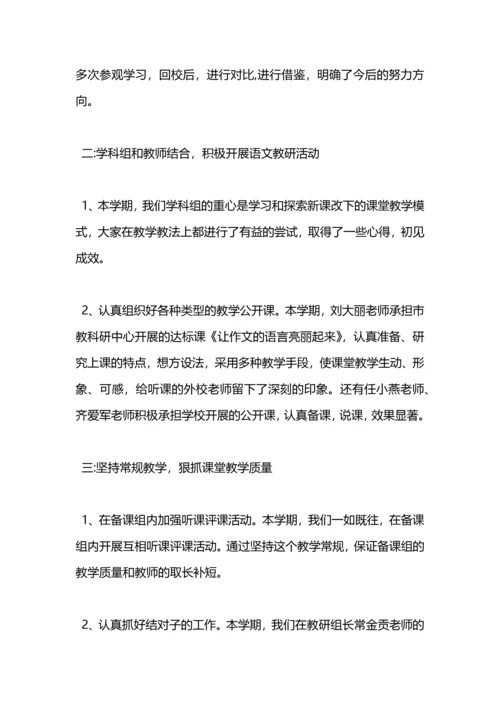 多次参观学习，回校后，进行对比,进行借鉴，明确了今后的努力方向。

二:学科组和教师结合，积极开展语文教研活动

1、本学期，我们学科组的重心是学习和探索新课改下的课堂教学模式，大家在教学教法上都进行了有益的尝试，取得了一些心得，初见成效。

2、认真组织好各种类型的教学公开课。本学期，刘大丽老师承担市教科研中心开展的达标课《让作文的语言亮丽起来》，认真准备、研究上课的特点，想方设法，采用多种教学手段，使课堂教学生动、形象、可感，给听课的外校老师留下了深刻的印象。还有任小燕老师、齐爱军老师积极承担学校开展的公开课，认真备课，说课，效果显著。

三:坚持常规教学，狠抓课堂教学质量

1、在备课组内加强听课评课活动。本学期，我们一如既往，在备课组内开展互相听课评课活动。通过坚持这个教学常规，保证备课组的教学质量和教师的取长补短。

2、认真抓好结对子的工作。本学期，我们在教研组长常金贡老师的